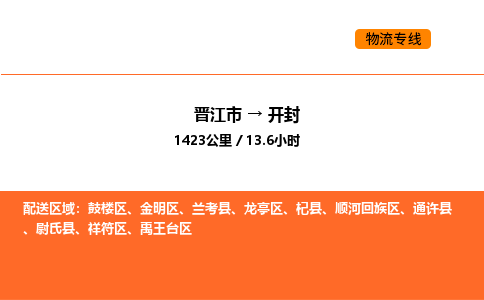 物流专线

晋江市 → 开封

1423公里 / 13.6小时

配送区域：鼓楼区、金明区、兰考县、龙亭区、杞县、顺河回族区、通许县、尉氏县、祥符区、禹王台区